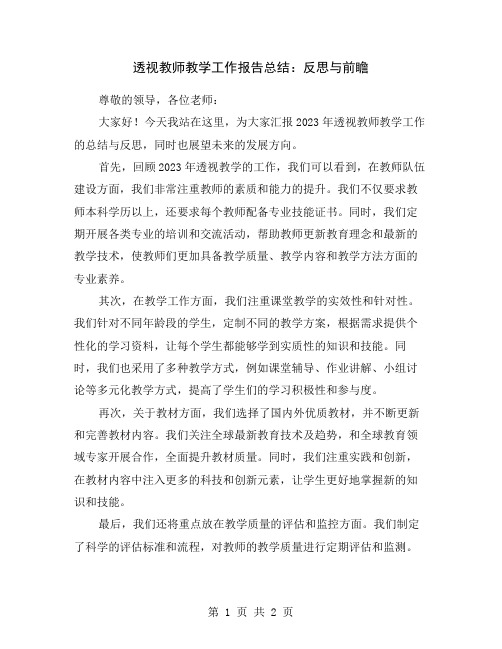 透视教师教学工作报告总结：反思与前瞻

尊敬的领导，各位老师：

大家好！今天我站在这里，为大家汇报2023年透视教师教学工作的总结与反思，同时也展望未来的发展方向。

首先，回顾2023年透视教学的工作，我们可以看到，在教师队伍建设方面，我们非常注重教师的素质和能力的提升。我们不仅要求教师本科学历以上，还要求每个教师配备专业技能证书。同时，我们定期开展各类专业的培训和交流活动，帮助教师更新教育理念和最新的教学技术，使教师们更加具备教学质量、教学内容和教学方法方面的专业素养。

其次，在教学工作方面，我们注重课堂教学的实效性和针对性。我们针对不同年龄段的学生，定制不同的教学方案，根据需求提供个性化的学习资料，让每个学生都能够学到实质性的知识和技能。同时，我们也采用了多种教学方式，例如课堂辅导、作业讲解、小组讨论等多元化教学方式，提高了学生们的学习积极性和参与度。

再次，关于教材方面，我们选择了国内外优质教材，并不断更新和完善教材内容。我们关注全球最新教育技术及趋势，和全球教育领域专家开展合作，全面提升教材质量。同时，我们注重实践和创新，在教材内容中注入更多的科技和创新元素，让学生更好地掌握新的知识和技能。

最后，我们还将重点放在教学质量的评估和监控方面。我们制定了科学的评估标准和流程，对教师的教学质量进行定期评估和监测。

第 1 页 共 2 页